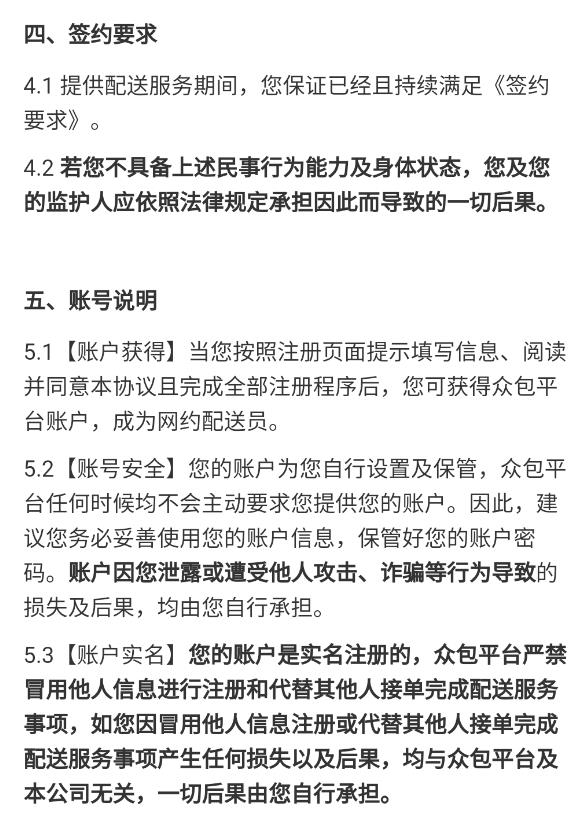 四、签约要求

4.1 提供配送服务期间，您保证已经且持续满足《签约要求》。

4.2 若您不具备上述民事行为能力及身体状态，您及您的监护人应依照法律规定承担因此而导致的一切后果。

五、账号说明

5.1【账户获得】当您按照注册页面提示填写信息、阅读并同意本协议且完成全部注册程序后，您可获得众包平台账户，成为网约配送员。

5.2【账号安全】您的账户为您自行设置及保管，众包平台任何时候均不会主动要求您提供您的账户。因此，建议您务必妥善使用您的账户信息，保管好您的账户密码。账户因您泄露或遭受他人攻击、诈骗等行为导致的损失及后果，均由您自行承担。

5.3【账户实名】您的账户是实名注册的，众包平台严禁冒用他人信息进行注册和代替其他人接单完成配送服务事项，如您因冒用他人信息注册或代替其他人接单完成配送服务事项产生任何损失以及后果，均与众包平台及本公司无关，一切后果由您自行承担。